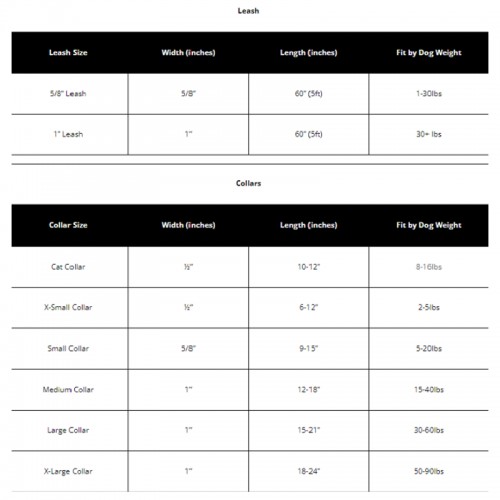 Leash

| Leash Size | Width (inches) | Length (inches) | Fit by Dog Weight |
|---|---|---|---|
| 5/8" Leash | 5/8" | 60" (5ft) | 1-30lbs |
| 1" Leash | 1" | 60" (5ft) | 30+ lbs |

Collars

| Collar Size | Width (inches) | Length (inches) | Fit by Dog Weight |
|---|---|---|---|
| Cat Collar | ½" | 10-12" | 8-16lbs |
| X-Small Collar | ½" | 6-12" | 2-5lbs |
| Small Collar | 5/8" | 9-15" | 5-20lbs |
| Medium Collar | 1" | 12-18" | 15-40lbs |
| Large Collar | 1" | 15-21" | 30-60lbs |
| X-Large Collar | 1" | 18-24" | 50-90lbs |